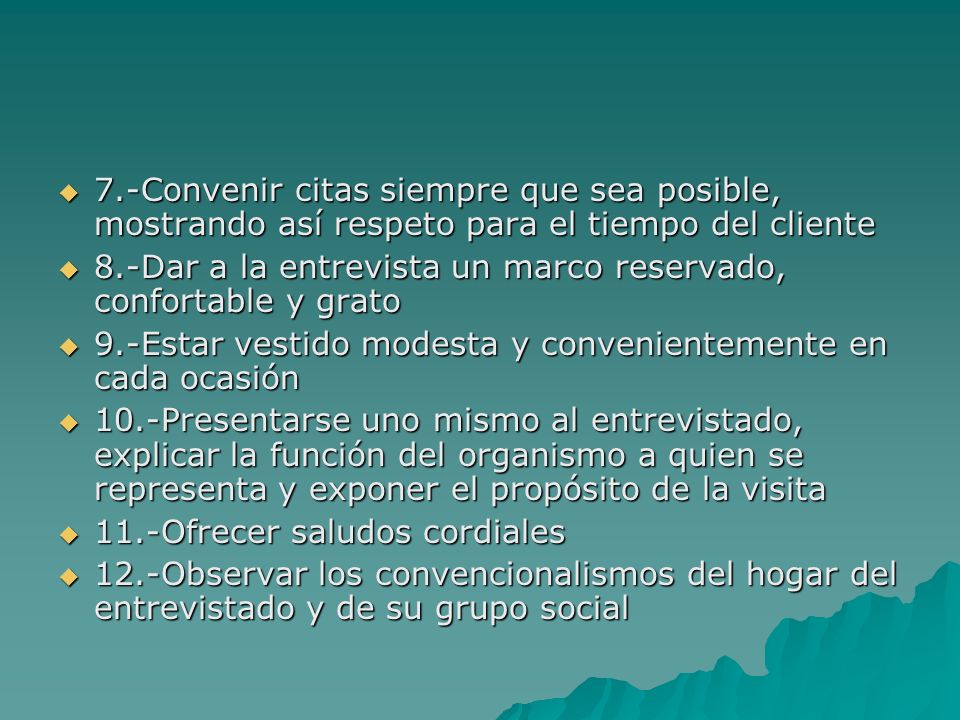 7.-Convenir citas siempre que sea posible, mostrando así respeto para el tiempo del cliente

8.-Dar a la entrevista un marco reservado, confortable y grato

9.-Estar vestido modesta y convenientemente en cada ocasión

10.-Presentarse uno mismo al entrevistado, explicar la función del organismo a quien se representa y exponer el propósito de la visita

11.-Ofrecer saludos cordiales

12.-Observar los convencionalismos del hogar del entrevistado y de su grupo social